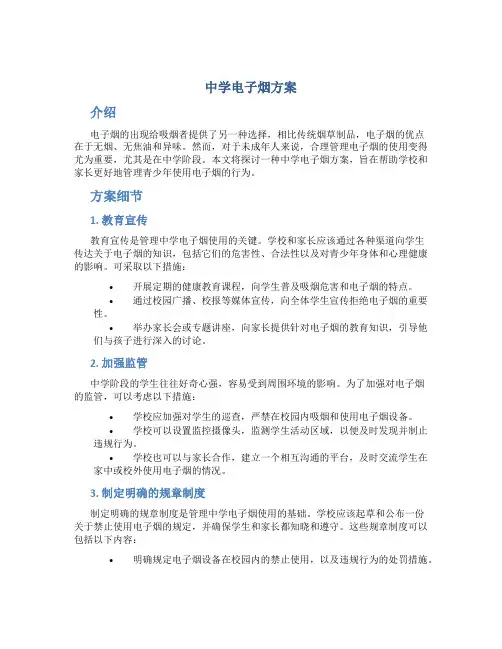 中学电子烟方案

介绍

电子烟的出现给吸烟者提供了另一种选择，相比传统烟草制品，电子烟的优点在于无烟、无焦油和异味。然而，对于未成年人来说，合理管理电子烟的使用变得尤为重要，尤其是在中学阶段。本文将探讨一种中学电子烟方案，旨在帮助学校和家长更好地管理青少年使用电子烟的行为。

方案细节

1. 教育宣传

教育宣传是管理中学电子烟使用的关键。学校和家长应该通过各种渠道向学生传达关于电子烟的知识，包括它们的危害性、合法性以及对青少年身体和心理健康的影响。可采取以下措施：

• 开展定期的健康教育课程，向学生普及吸烟危害和电子烟的特点。
• 通过校园广播、校报等媒体宣传，向全体学生宣传拒绝电子烟的重要性。
• 举办家长会或专题讲座，向家长提供针对电子烟的教育知识，引导他们与孩子进行深入的讨论。

2. 加强监管

中学阶段的学生往往好奇心强，容易受到周围环境的影响。为了加强对电子烟的监管，可以考虑以下措施：

• 学校应加强对学生的巡查，严禁在校园内吸烟和使用电子烟设备。
• 学校可以设置监控摄像头，监测学生活动区域，以便及时发现并制止违规行为。
• 学校也可以与家长合作，建立一个相互沟通的平台，及时交流学生在家中或校外使用电子烟的情况。

3. 制定明确的规章制度

制定明确的规章制度是管理中学电子烟使用的基础。学校应该起草和公布一份关于禁止使用电子烟的规定，并确保学生和家长都知晓和遵守。这些规章制度可以包括以下内容：

• 明确规定电子烟设备在校园内的禁止使用，以及违规行为的处罚措施。